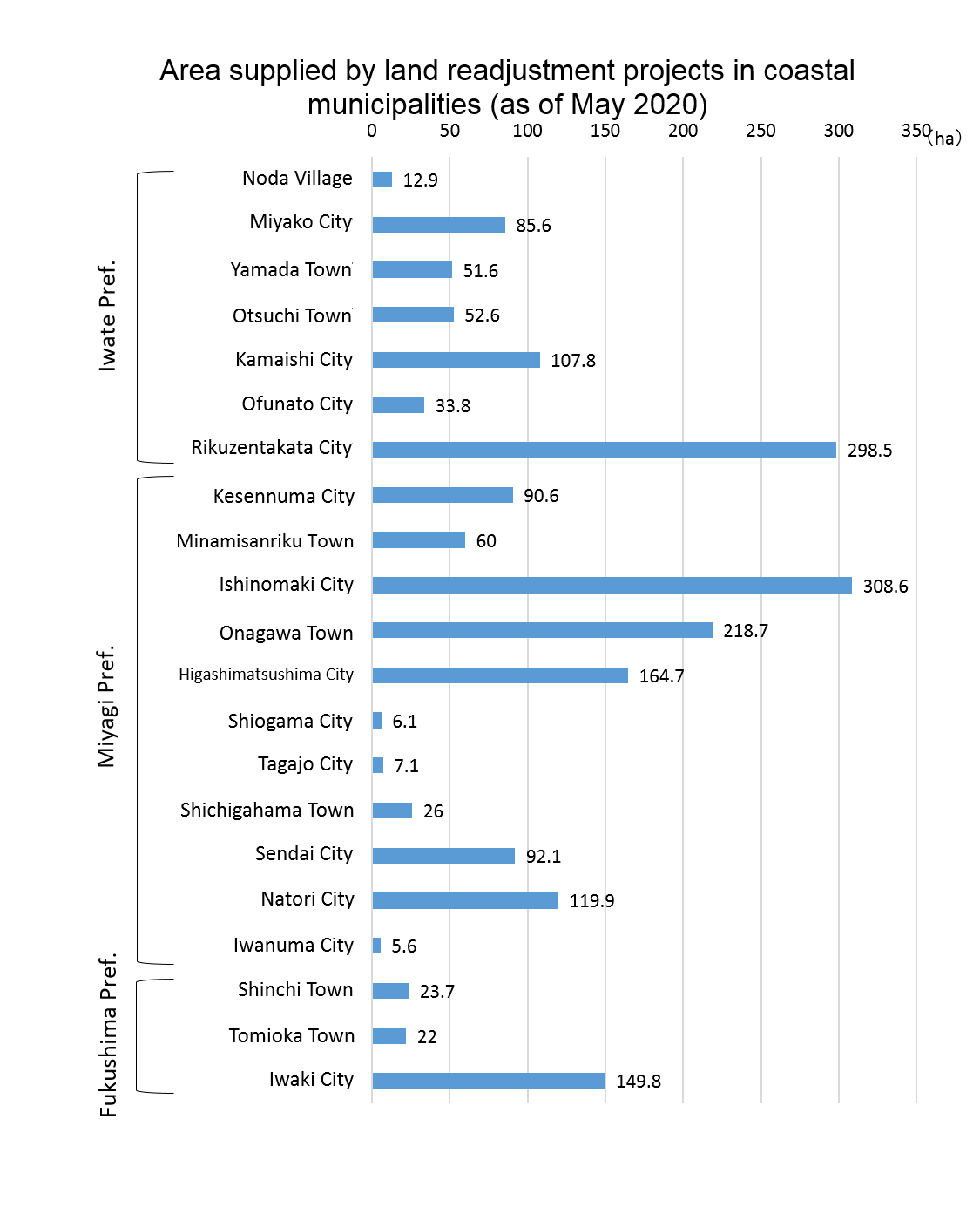 Area supplied by land readjustment projects in coastal municipalities (as of May 2020)

0 50 100 150 200 250 300 350 (ha)

Iwate Pref.
Noda Village 12.9
Miyako City 85.6
Yamada Town 51.6
Otsuchi Town 52.6
Kamaishi City 107.8
Ofunato City 33.8
Rikuzentakata City 298.5

Miyagi Pref.
Kesennuma City 90.6
Minamisanriku Town 60
Ishinomaki City 308.6
Onagawa Town 218.7
Higashimatsushima City 164.7
Shiogama City 6.1
Tagajo City 7.1
Shichigahama Town 26
Sendai City 92.1
Natori City 119.9
Iwanuma City 5.6

Fukushima Pref.
Shinchi Town 23.7
Tomioka Town 22
Iwaki City 149.8